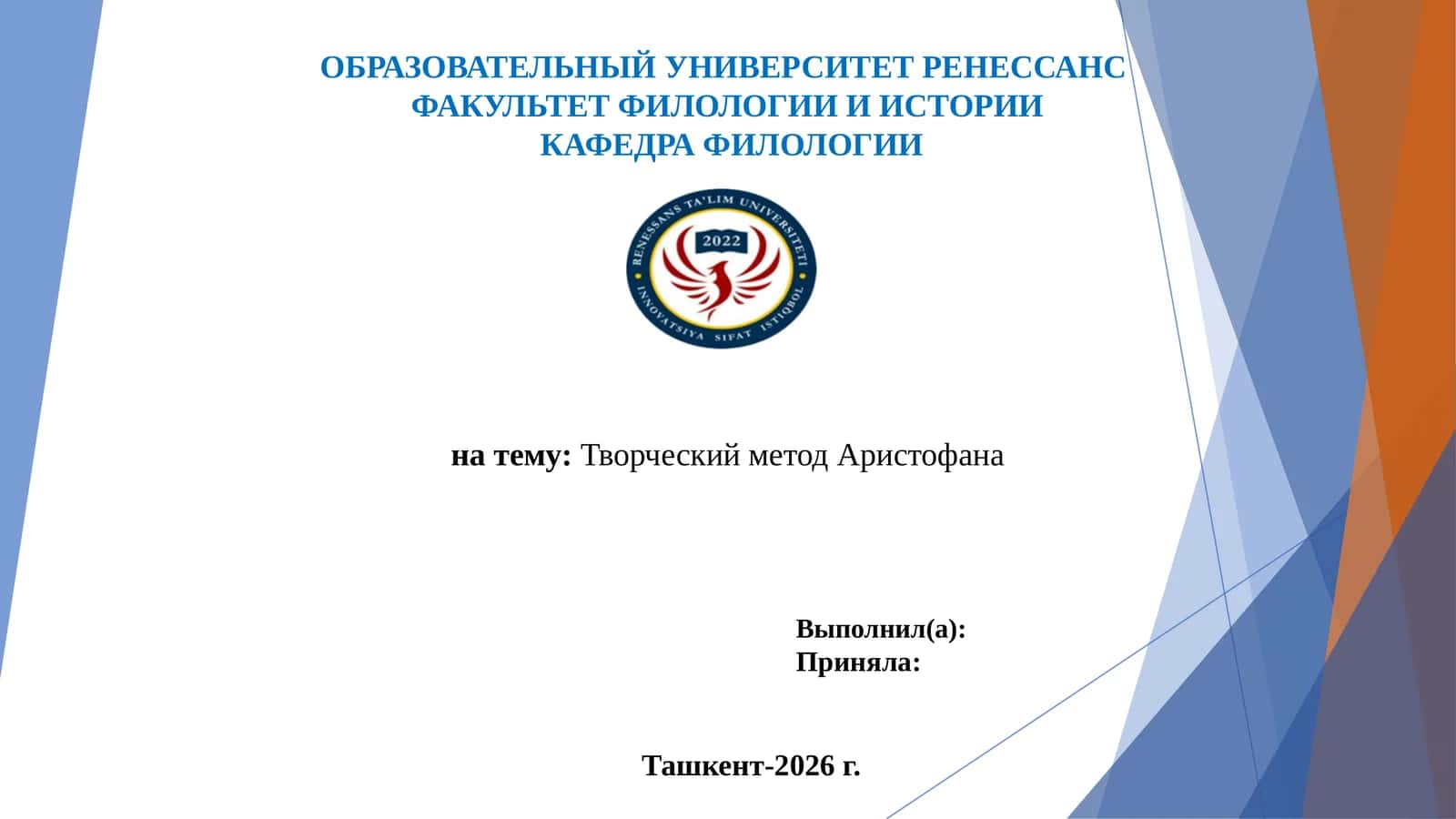 ОБРАЗОВАТЕЛЬНЫЙ УНИВЕРСИТЕТ РЕНЕССАНС
ФАКУЛЬТЕТ ФИЛОЛОГИИ И ИСТОРИИ
КАФЕДРА ФИЛОЛОГИИ

RENESSANS TA'LIM UNIVERSITETI
2022
INNOVATSIYA SIFAT ISTIQBOL

на тему: Творческий метод Аристофана

Выполнил(а):
Приняла:

Ташкент-2026 г.